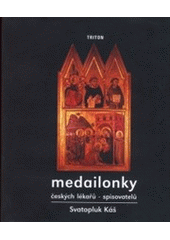 TRITON

medailonky

českých lékařů - spisovatelů

Svatopluk Káš